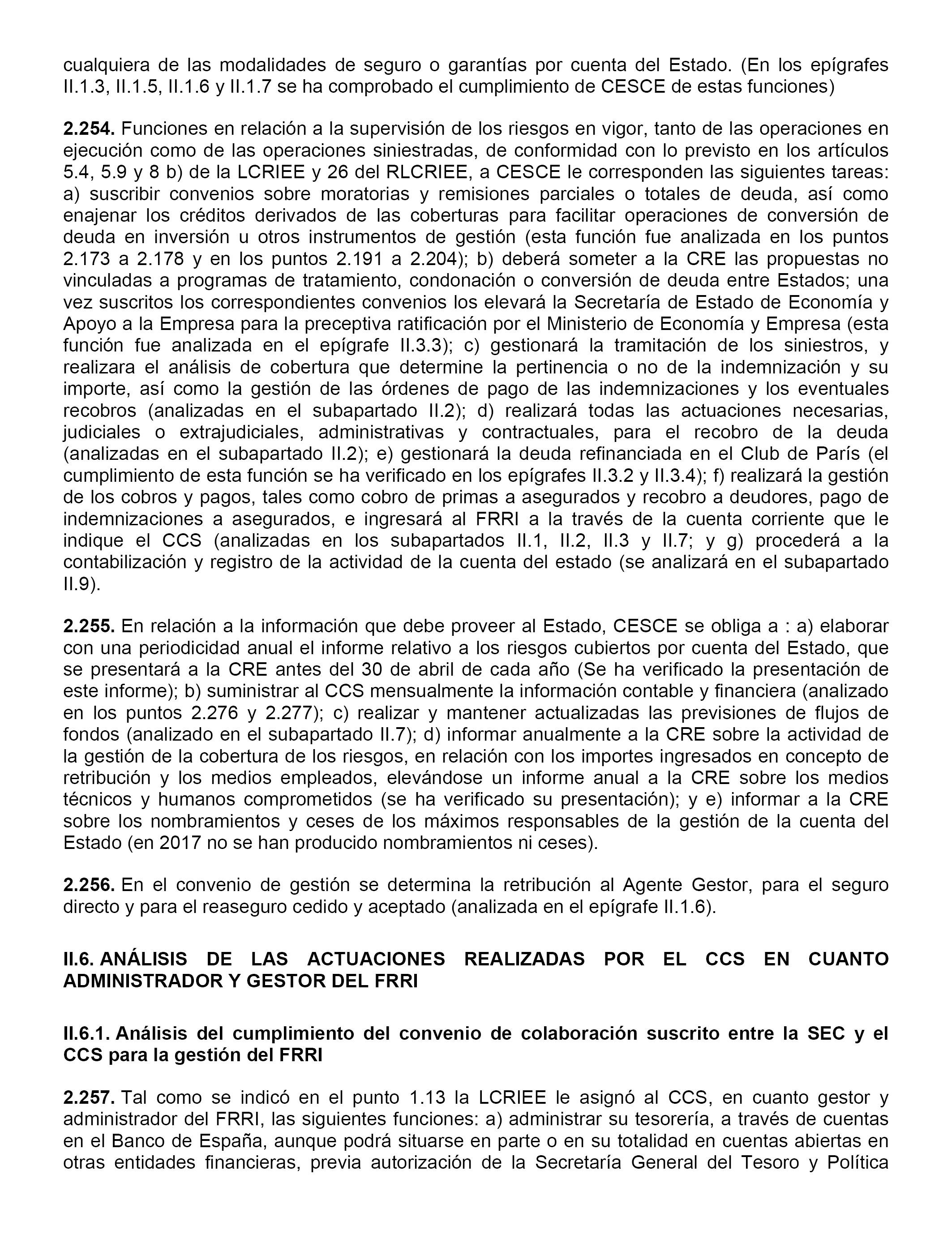 cualquiera de las modalidades de seguro o garantías por cuenta del Estado. (En los epígrafes II.1.3, II.1.5, II.1.6 y II.1.7 se ha comprobado el cumplimiento de CESCE de estas funciones)

2.254. Funciones en relación a la supervisión de los riesgos en vigor, tanto de las operaciones en ejecución como de las operaciones siniestradas, de conformidad con lo previsto en los artículos 5.4, 5.9 y 8 b) de la LCRIEE y 26 del RLCRIEE, a CESCE le corresponden las siguientes tareas: a) suscribir convenios sobre moratorias y remisiones parciales o totales de deuda, así como enajenar los créditos derivados de las coberturas para facilitar operaciones de conversión de deuda en inversión u otros instrumentos de gestión (esta función fue analizada en los puntos 2.173 a 2.178 y en los puntos 2.191 a 2.204); b) deberá someter a la CRE las propuestas no vinculadas a programas de tratamiento, condonación o conversión de deuda entre Estados; una vez suscritos los correspondientes convenios los elevará la Secretaría de Estado de Economía y Apoyo a la Empresa para la preceptiva ratificación por el Ministerio de Economía y Empresa (esta función fue analizada en el epígrafe II.3.3); c) gestionará la tramitación de los siniestros, y realizara el análisis de cobertura que determine la pertinencia o no de la indemnización y su importe, así como la gestión de las órdenes de pago de las indemnizaciones y los eventuales recobros (analizadas en el subapartado II.2); d) realizará todas las actuaciones necesarias, judiciales o extrajudiciales, administrativas y contractuales, para el recobro de la deuda (analizadas en el subapartado II.2); e) gestionará la deuda refinanciada en el Club de París (el cumplimiento de esta función se ha verificado en los epígrafes II.3.2 y II.3.4); f) realizará la gestión de los cobros y pagos, tales como cobro de primas a asegurados y recobro a deudores, pago de indemnizaciones a asegurados, e ingresará al FRRI a la través de la cuenta corriente que le indique el CCS (analizadas en los subapartados II.1, II.2, II.3 y II.7; y g) procederá a la contabilización y registro de la actividad de la cuenta del estado (se analizará en el subapartado II.9).

2.255. En relación a la información que debe proveer al Estado, CESCE se obliga a : a) elaborar con una periodicidad anual el informe relativo a los riesgos cubiertos por cuenta del Estado, que se presentará a la CRE antes del 30 de abril de cada año (Se ha verificado la presentación de este informe); b) suministrar al CCS mensualmente la información contable y financiera (analizado en los puntos 2.276 y 2.277); c) realizar y mantener actualizadas las previsiones de flujos de fondos (analizado en el subapartado II.7); d) informar anualmente a la CRE sobre la actividad de la gestión de la cobertura de los riesgos, en relación con los importes ingresados en concepto de retribución y los medios empleados, elevándose un informe anual a la CRE sobre los medios técnicos y humanos comprometidos (se ha verificado su presentación); y e) informar a la CRE sobre los nombramientos y ceses de los máximos responsables de la gestión de la cuenta del Estado (en 2017 no se han producido nombramientos ni ceses).

2.256. En el convenio de gestión se determina la retribución al Agente Gestor, para el seguro directo y para el reaseguro cedido y aceptado (analizada en el epígrafe II.1.6).

II.6. ANÁLISIS DE LAS ACTUACIONES REALIZADAS POR EL CCS EN CUANTO ADMINISTRADOR Y GESTOR DEL FRRI

II.6.1. Análisis del cumplimiento del convenio de colaboración suscrito entre la SEC y el CCS para la gestión del FRRI

2.257. Tal como se indicó en el punto 1.13 la LCRIEE le asignó al CCS, en cuanto gestor y administrador del FRRI, las siguientes funciones: a) administrar su tesorería, a través de cuentas en el Banco de España, aunque podrá situarse en parte o en su totalidad en cuentas abiertas en otras entidades financieras, previa autorización de la Secretaría General del Tesoro y Política